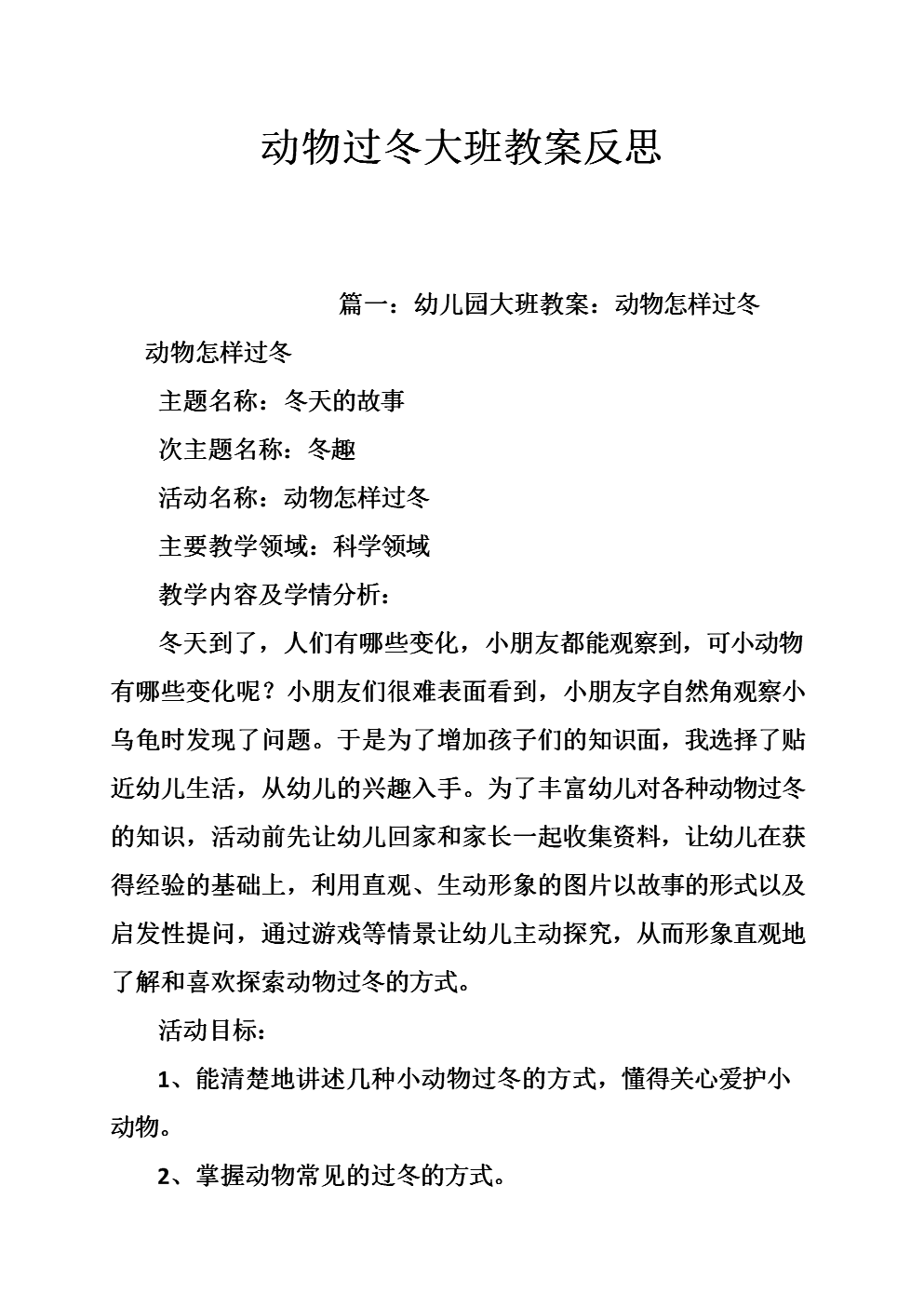 动物过冬大班教案反思

篇一：幼儿园大班教案：动物怎样过冬

动物怎样过冬

主题名称：冬天的故事

次主题名称：冬趣

活动名称：动物怎样过冬

主要教学领域：科学领域

教学内容及学情分析：

冬天到了，人们有哪些变化，小朋友都能观察到，可小动物有哪些变化呢？小朋友们很难表面看到，小朋友字自然角观察小乌龟时发现了问题。于是为了增加孩子们的知识面，我选择了贴近幼儿生活，从幼儿的兴趣入手。为了丰富幼儿对各种动物过冬的知识，活动前先让幼儿回家和家长一起收集资料，让幼儿在获得经验的基础上，利用直观、生动形象的图片以故事的形式以及启发性提问，通过游戏等情景让幼儿主动探究，从而形象直观地了解和喜欢探索动物过冬的方式。

活动目标：

1、能清楚地讲述几种小动物过冬的方式，懂得关心爱护小动物。

2、掌握动物常见的过冬的方式。